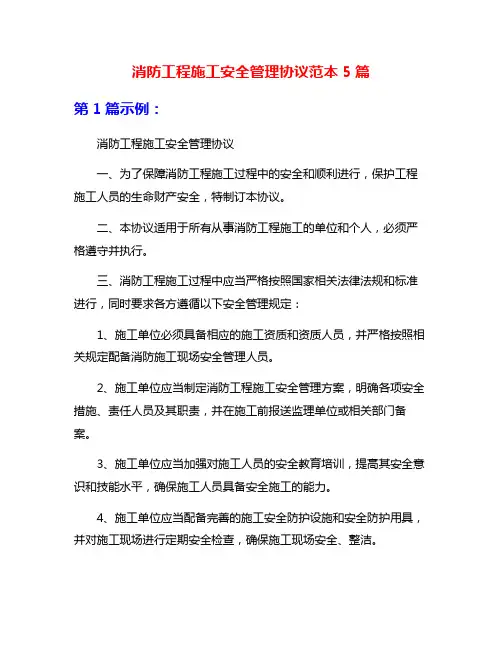 消防工程施工安全管理协议范本 5 篇

第 1 篇示例：

消防工程施工安全管理协议

一、为了保障消防工程施工过程中的安全和顺利进行，保护工程施工人员的生命财产安全，特制订本协议。

二、本协议适用于所有从事消防工程施工的单位和个人，必须严格遵守并执行。

三、消防工程施工过程中应当严格按照国家相关法律法规和标准进行，同时要求各方遵循以下安全管理规定：

1、施工单位必须具备相应的施工资质和资质人员，并严格按照相关规定配备消防施工现场安全管理人员。

2、施工单位应当制定消防工程施工安全管理方案，明确各项安全措施、责任人员及其职责，并在施工前报送监理单位或相关部门备案。

3、施工单位应当加强对施工人员的安全教育培训，提高其安全意识和技能水平，确保施工人员具备安全施工的能力。

4、施工单位应当配备完善的施工安全防护设施和安全防护用具，并对施工现场进行定期安全检查，确保施工现场安全、整洁。